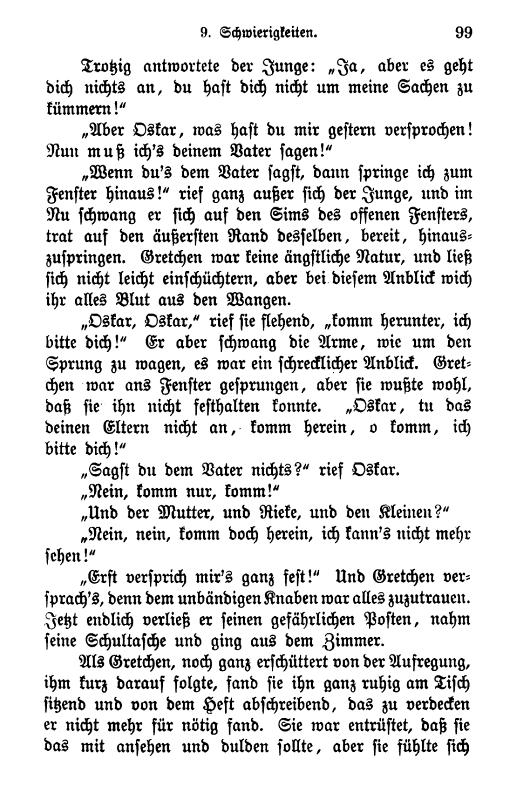 9. Schwierigkeiten. 99

Trotzig antwortete der Junge: „Ja, aber es geht dich nichts an, du hast dich nicht um meine Sachen zu kümmern!“

„Aber Oskar, was hast du mir gestern versprochen! Nun muß ich's deinem Vater sagen!“

„Wenn du's dem Vater sagst, dann springe ich zum Fenster hinaus!“ rief ganz außer sich der Junge, und im Nu schwang er sich auf den Sims des offenen Fensters, trat auf den äußersten Rand desselben, bereit, hinauszuspringen. Gretchen war keine ängstliche Natur, und ließ sich nicht leicht einschüchtern, aber bei diesem Anblick wich ihr alles Blut aus den Wangen.

„Oskar, Oskar,“ rief sie flehend, „komm herunter, ich bitte dich!“ Er aber schwang die Arme, wie um den Sprung zu wagen, es war ein schrecklicher Anblick. Gretchen war ans Fenster gesprungen, aber sie wußte wohl, daß sie ihn nicht festhalten konnte. „Oskar, tu das deinen Eltern nicht an, komm herein, o komm, ich bitte dich!“

„Sagst du dem Vater nichts?“ rief Oskar.

„Nein, komm nur, komm!“

„Und der Mutter, und Rieke, und den Kleinen?“

„Nein, nein, komm doch herein, ich kann's nicht mehr sehen!“

„Erst versprich mir's ganz fest!“ Und Gretchen versprach's, denn dem unbändigen Knaben war alles zuzutrauen. Jetzt endlich verließ er seinen gefährlichen Posten, nahm seine Schultasche und ging aus dem Zimmer.

Als Gretchen, noch ganz erschüttert von der Aufregung, ihm kurz darauf folgte, fand sie ihn ganz ruhig am Tisch sitzend und von dem Heft abschreibend, das zu verdecken er nicht mehr für nötig fand. Sie war entrüstet, daß sie das mit ansehen und dulden sollte, aber sie fühlte sich